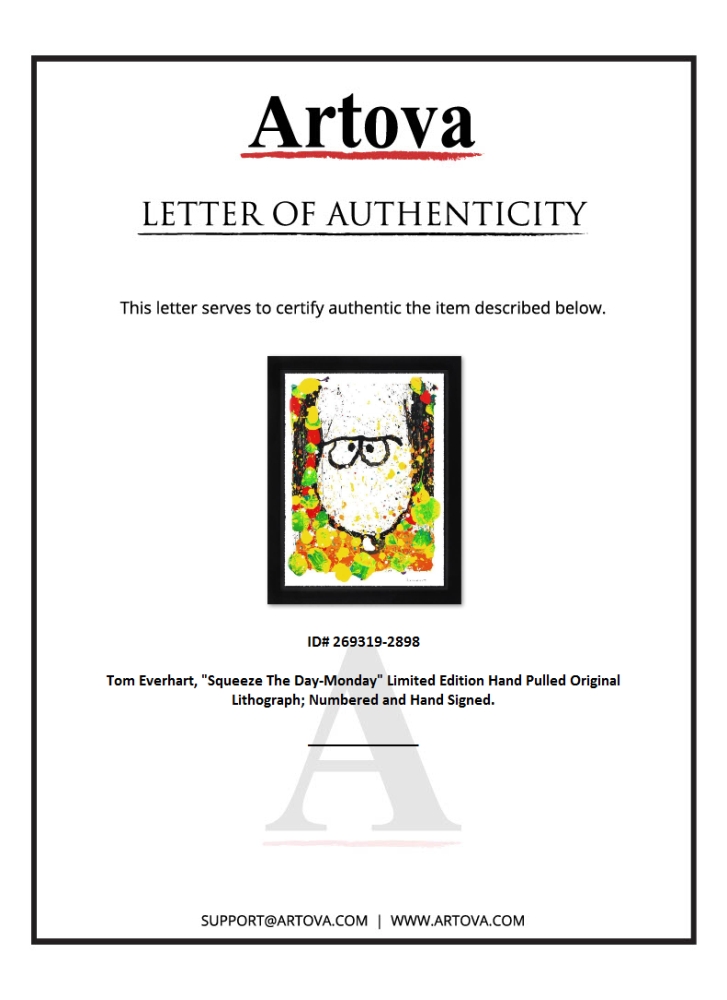 Artova

LETTER OF AUTHENTICITY

This letter serves to certify authentic the item described below.

ID# 269319-2898

Tom Everhart, "Squeeze The Day-Monday" Limited Edition Hand Pulled Original Lithograph; Numbered and Hand Signed.

____

SUPPORT@ARTOVA.COM | WWW.ARTOVA.COM

A